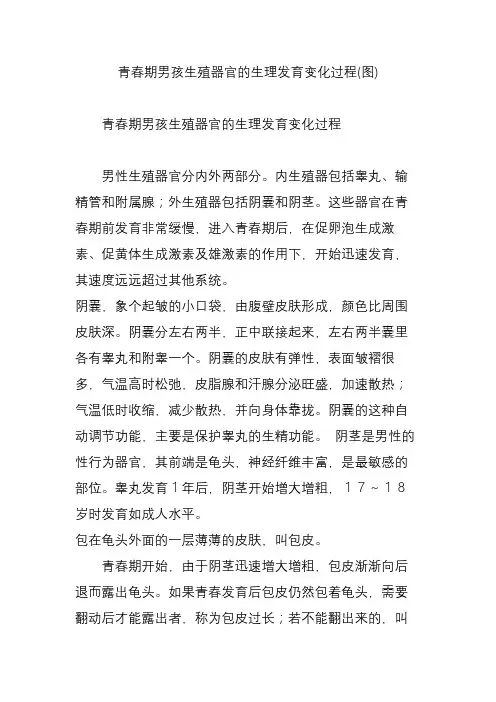 青春期男孩生殖器官的生理发育变化过程(图)

青春期男孩生殖器官的生理发育变化过程

男性生殖器官分内外两部分。内生殖器包括睾丸、输精管和附属腺；外生殖器包括阴囊和阴茎。这些器官在青春期前发育非常缓慢，进入青春期后，在促卵泡生成激素、促黄体生成激素及雄激素的作用下，开始迅速发育，其速度远远超过其他系统。

阴囊，象个起皱的小口袋，由腹壁皮肤形成，颜色比周围皮肤深。阴囊分左右两半，正中联接起来，左右两半囊里各有睾丸和附睾一个。阴囊的皮肤有弹性，表面皱褶很多，气温高时松弛，皮脂腺和汗腺分泌旺盛，加速散热；气温低时收缩，减少散热，并向身体靠拢。阴囊的这种自动调节功能，主要是保护睾丸的生精功能。 阴茎是男性的性行为器官，其前端是龟头，神经纤维丰富，是最敏感的部位。睾丸发育1年后，阴茎开始增大增粗，17～18岁时发育如成人水平。

包在龟头外面的一层薄薄的皮肤，叫包皮。

青春期开始，由于阴茎迅速增大增粗，包皮渐渐向后退而露出龟头。如果青春发育后包皮仍然包着龟头，需要翻动后才能露出者，称为包皮过长；若不能翻出来的，叫